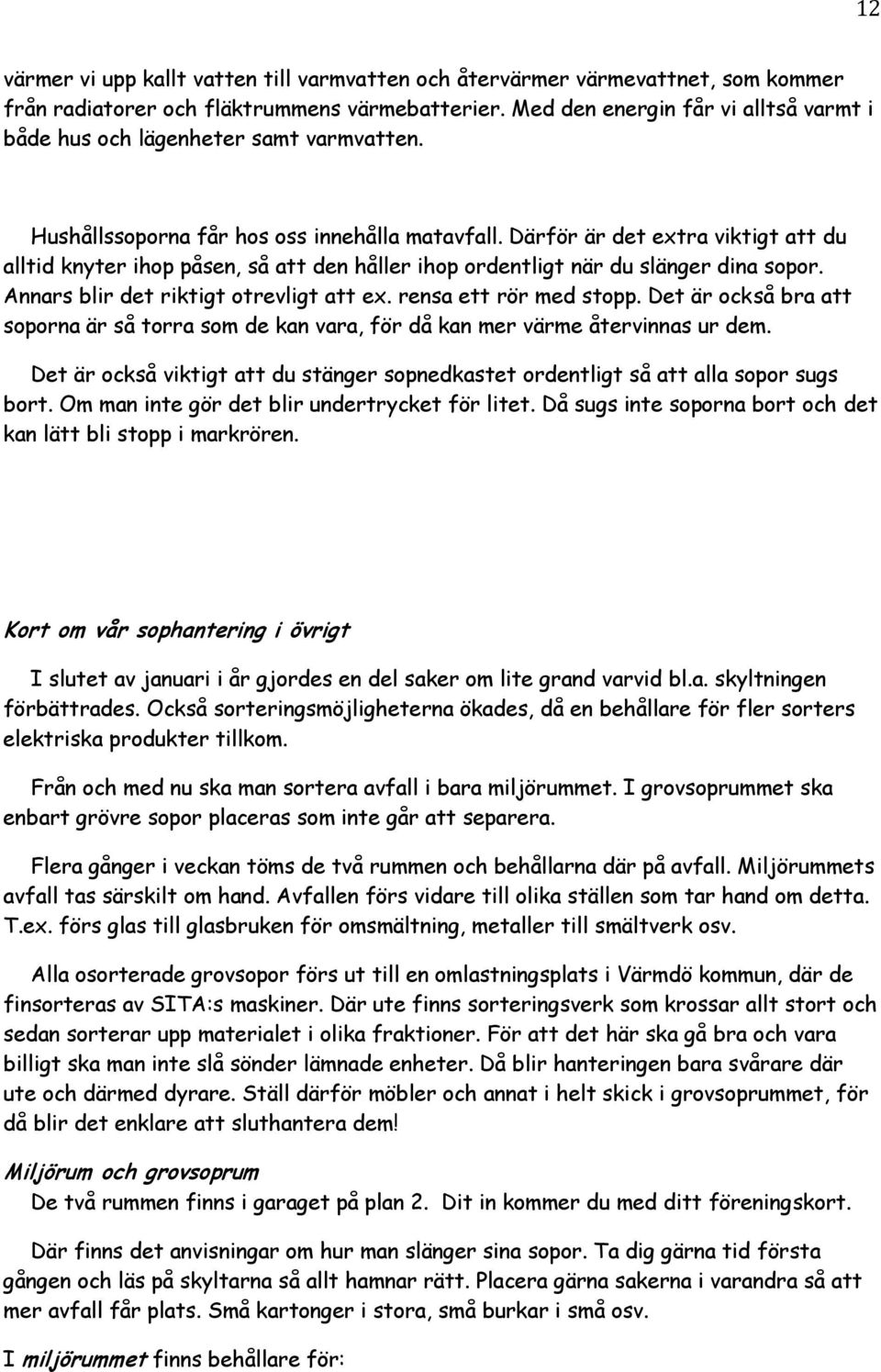 12

värmer vi upp kallt vatten till varmvatten och återvärmer värmevattnet, som kommer från radiatorer och fläktrummens värmebatterier. Med den energin får vi alltså varmt i både hus och lägenheter samt varmvatten.

Hushållssoporna får hos oss innehålla matavfall. Därför är det extra viktigt att du alltid knyter ihop påsen, så att den håller ihop ordentligt när du slänger dina sopor. Annars blir det riktigt otrevligt att ex. rensa ett rör med stopp. Det är också bra att soporna är så torra som de kan vara, för då kan mer värme återvinnas ur dem.

Det är också viktigt att du stänger sopnedkastet ordentligt så att alla sopor sugs bort. Om man inte gör det blir undertrycket för litet. Då sugs inte soporna bort och det kan lätt bli stopp i markrören.

Kort om vår sophantering i övrigt

I slutet av januari i år gjordes en del saker om lite grand varvid bl.a. skyltningen förbättrades. Också sorteringsmöjligheterna ökades, då en behållare för fler sorters elektriska produkter tillkom.

Från och med nu ska man sortera avfall i bara miljörummet. I grovsoprummet ska enbart grövre sopor placeras som inte går att separera.

Flera gånger i veckan töms de två rummen och behållarna där på avfall. Miljörummets avfall tas särskilt om hand. Avfallen förs vidare till olika ställen som tar hand om detta. T.ex. förs glas till glasbruken för omsmältning, metaller till smältverk osv.

Alla osorterade grovsopor förs ut till en omlastningsplats i Värmdö kommun, där de finsorteras av SITA:s maskiner. Där ute finns sorteringsverk som krossar allt stort och sedan sorterar upp materialet i olika fraktioner. För att det här ska gå bra och vara billigt ska man inte slå sönder lämnade enheter. Då blir hanteringen bara svårare där ute och därmed dyrare. Ställ därför möbler och annat i helt skick i grovsoprummet, för då blir det enklare att sluthantera dem!

Miljörum och grovsoprum
De två rummen finns i garaget på plan 2. Dit in kommer du med ditt föreningskort.

Där finns det anvisningar om hur man slänger sina sopor. Ta dig gärna tid första gången och läs på skyltarna så allt hamnar rätt. Placera gärna sakerna i varandra så att mer avfall får plats. Små kartonger i stora, små burkar i små osv.

I miljörummet finns behållare för: